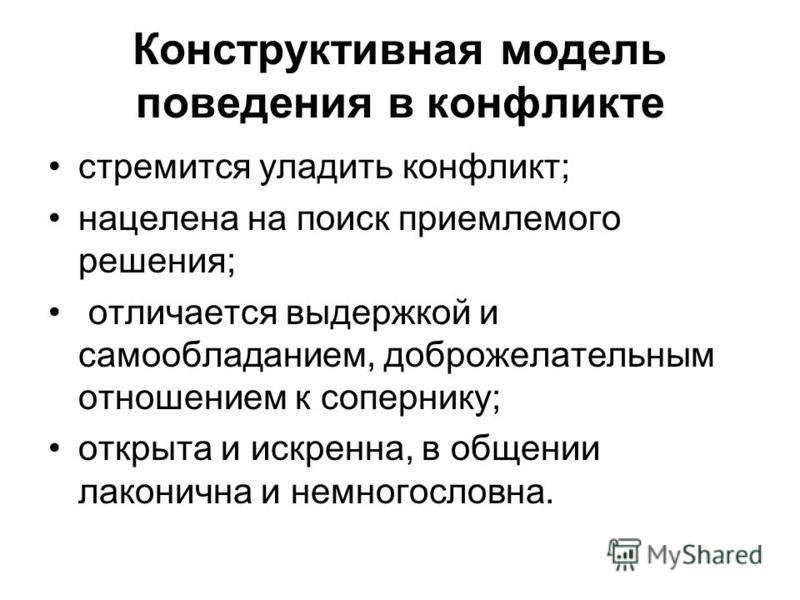 Конструктивная модель поведения в конфликте

• стремится уладить конфликт;
• нацелена на поиск приемлемого решения;
• отличается выдержкой и самообладанием, доброжелательным отношением к сопернику;
• открыта и искренна, в общении лаконична и немногословна.

MyShared